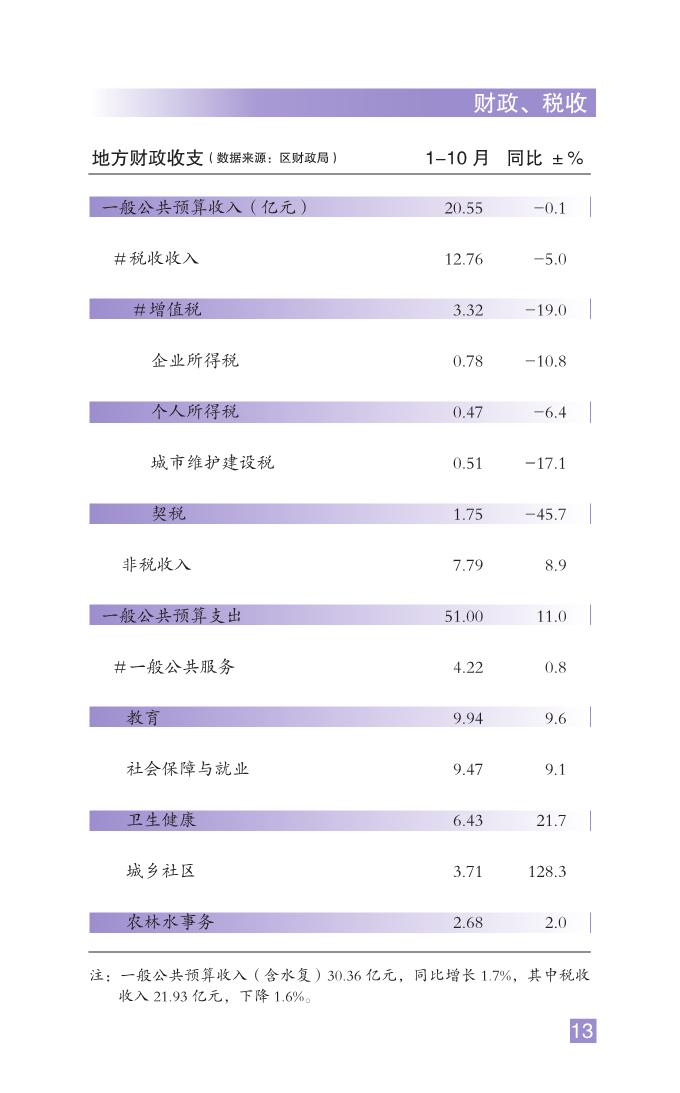 财政、税收

| 地方财政收支（数据来源：区财政局） | 1–10 月 | 同比 ±% |
|---|---|---|
| 一般公共预算收入（亿元） | 20.55 | −0.1 |
| #税收收入 | 12.76 | −5.0 |
| #增值税 | 3.32 | −19.0 |
| 企业所得税 | 0.78 | −10.8 |
| 个人所得税 | 0.47 | −6.4 |
| 城市维护建设税 | 0.51 | −17.1 |
| 契税 | 1.75 | −45.7 |
| 非税收入 | 7.79 | 8.9 |
| 一般公共预算支出 | 51.00 | 11.0 |
| #一般公共服务 | 4.22 | 0.8 |
| 教育 | 9.94 | 9.6 |
| 社会保障与就业 | 9.47 | 9.1 |
| 卫生健康 | 6.43 | 21.7 |
| 城乡社区 | 3.71 | 128.3 |
| 农林水事务 | 2.68 | 2.0 |

注：一般公共预算收入（含水复）30.36 亿元，同比增长 1.7%，其中税收收入 21.93 亿元，下降 1.6%。

13